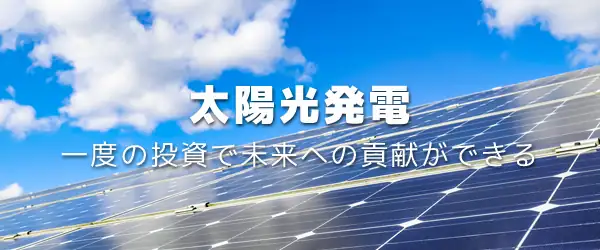 太陽光発電

一度の投資で未来への貢献ができる